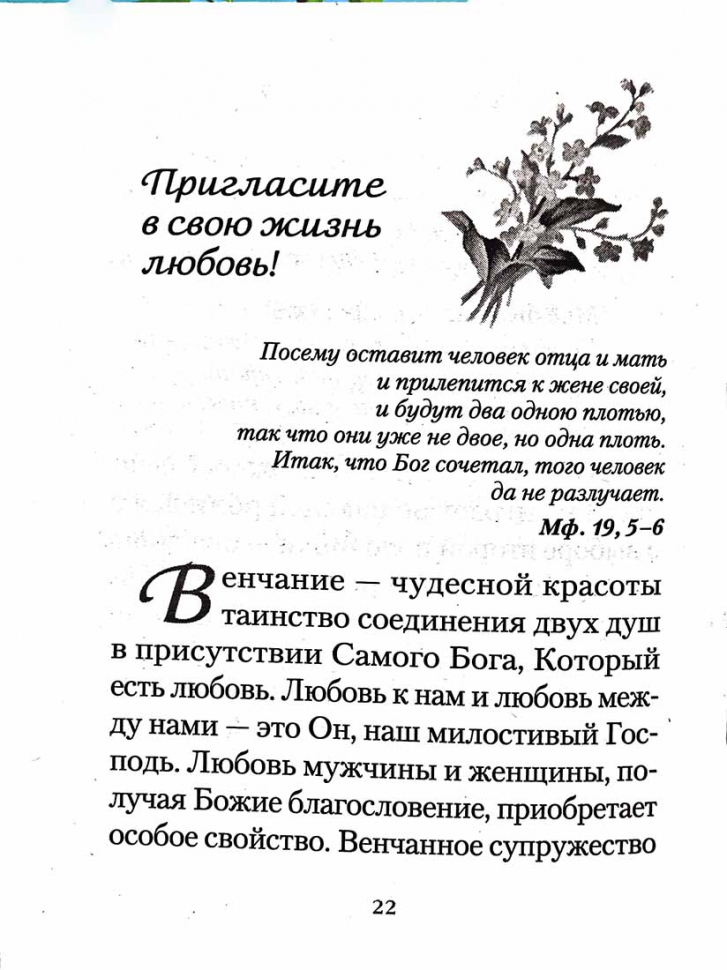 Пригласите в свою жизнь любовь!

Посему оставит человек отца и мать и прилепится к жене своей, и будут два одною плотью, так что они уже не двое, но одна плоть. Итак, что Бог сочетал, того человек да не разлучает.
Мф. 19, 5–6

Венчание — чудесной красоты таинство соединения двух душ в присутствии Самого Бога, Который есть любовь. Любовь к нам и любовь между нами — это Он, наш милостивый Господь. Любовь мужчины и женщины, получая Божие благословение, приобретает особое свойство. Венчанное супружество

22